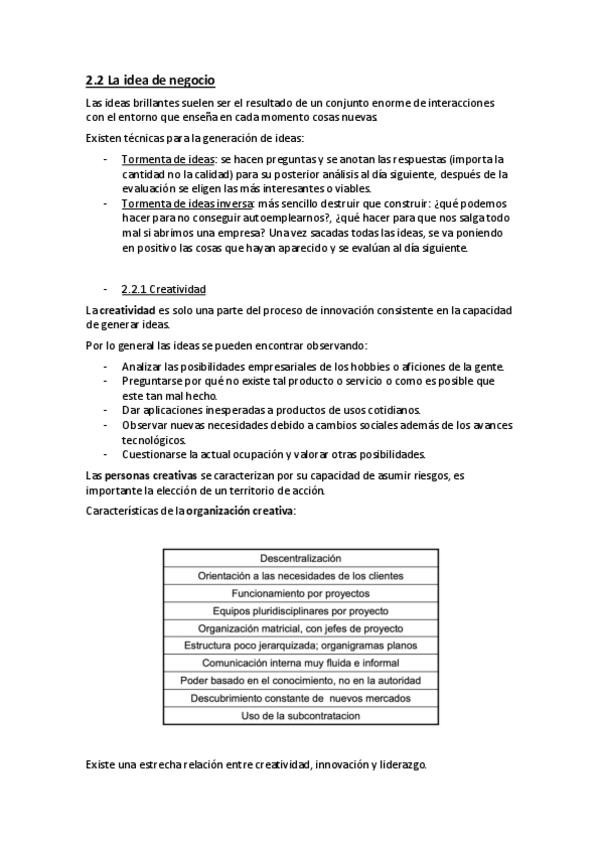 2.2 La idea de negocio

Las ideas brillantes suelen ser el resultado de un conjunto enorme de interacciones con el entorno que enseña en cada momento cosas nuevas.

Existen técnicas para la generación de ideas:

- Tormenta de ideas: se hacen preguntas y se anotan las respuestas (importa la cantidad no la calidad) para su posterior análisis al día siguiente, después de la evaluación se eligen las más interesantes o viables.
- Tormenta de ideas inversa: más sencillo destruir que construir: ¿qué podemos hacer para no conseguir autoemplearnos?, ¿qué hacer para que nos salga todo mal si abrimos una empresa? Una vez sacadas todas las ideas, se va poniendo en positivo las cosas que hayan aparecido y se evalúan al día siguiente.

- 2.2.1 Creatividad

La creatividad es solo una parte del proceso de innovación consistente en la capacidad de generar ideas.

Por lo general las ideas se pueden encontrar observando:

- Analizar las posibilidades empresariales de los hobbies o aficiones de la gente.
- Preguntarse por qué no existe tal producto o servicio o como es posible que este tan mal hecho.
- Dar aplicaciones inesperadas a productos de usos cotidianos.
- Observar nuevas necesidades debido a cambios sociales además de los avances tecnológicos.
- Cuestionarse la actual ocupación y valorar otras posibilidades.

Las personas creativas se caracterizan por su capacidad de asumir riesgos, es importante la elección de un territorio de acción.

Características de la organización creativa:

| Descentralización |
|---|
| Orientación a las necesidades de los clientes |
| Funcionamiento por proyectos |
| Equipos pluridisciplinares por proyecto |
| Organización matricial, con jefes de proyecto |
| Estructura poco jerarquizada; organigramas planos |
| Comunicación interna muy fluida e informal |
| Poder basado en el conocimiento, no en la autoridad |
| Descubrimiento constante de nuevos mercados |
| Uso de la subcontratacion |

Existe una estrecha relación entre creatividad, innovación y liderazgo.